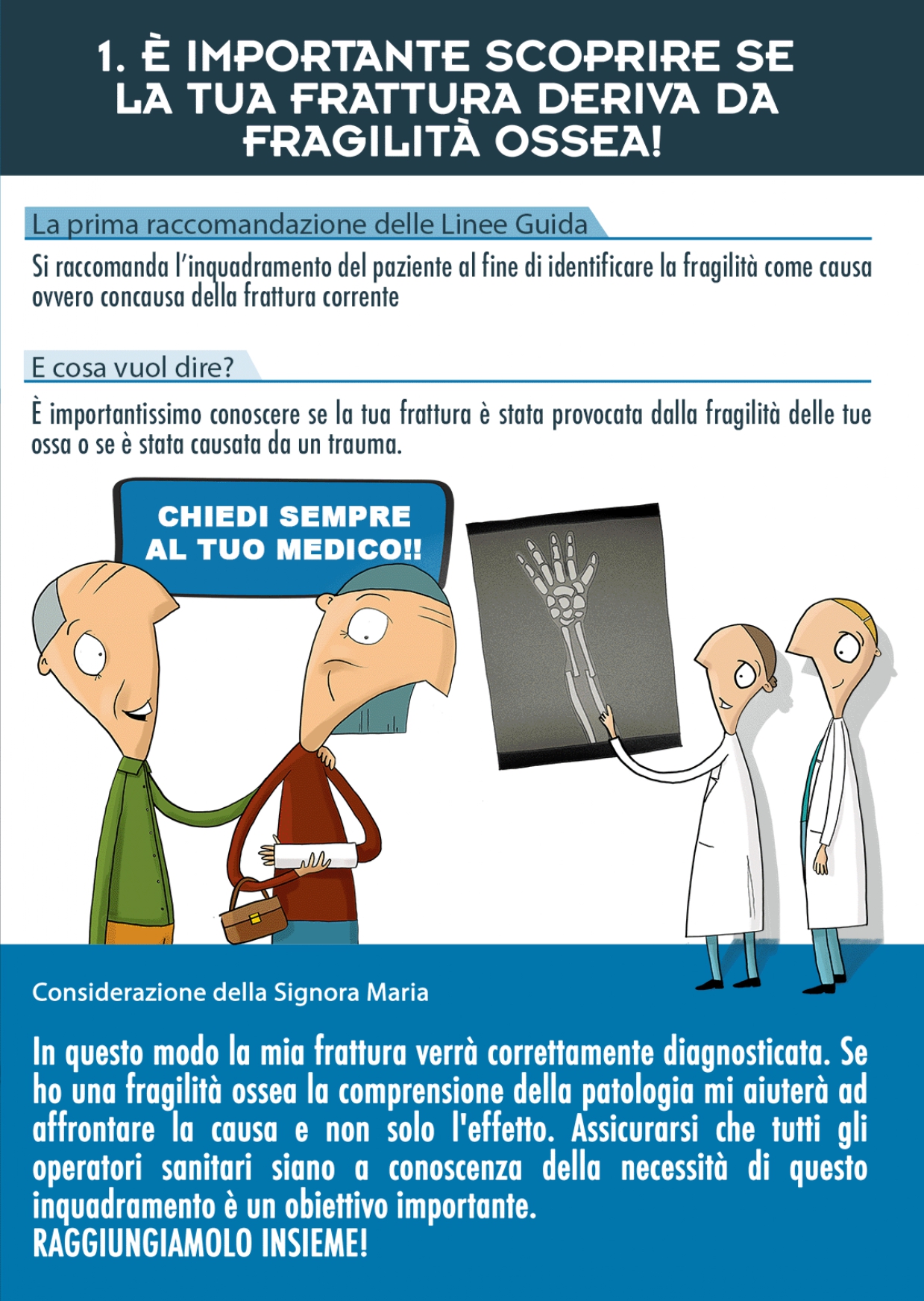 1. È IMPORTANTE SCOPRIRE SE LA TUA FRATTURA DERIVA DA FRAGILITÀ OSSEA!

La prima raccomandazione delle Linee Guida

Si raccomanda l'inquadramento del paziente al fine di identificare la fragilità come causa ovvero concausa della frattura corrente

E cosa vuol dire?

È importantissimo conoscere se la tua frattura è stata provocata dalla fragilità delle tue ossa o se è stata causata da un trauma.

CHIEDI SEMPRE AL TUO MEDICO!!

Considerazione della Signora Maria

In questo modo la mia frattura verrà correttamente diagnosticata. Se ho una fragilità ossea la comprensione della patologia mi aiuterà ad affrontare la causa e non solo l'effetto. Assicurarsi che tutti gli operatori sanitari siano a conoscenza della necessità di questo inquadramento è un obiettivo importante.
RAGGIUNGIAMOLO INSIEME!